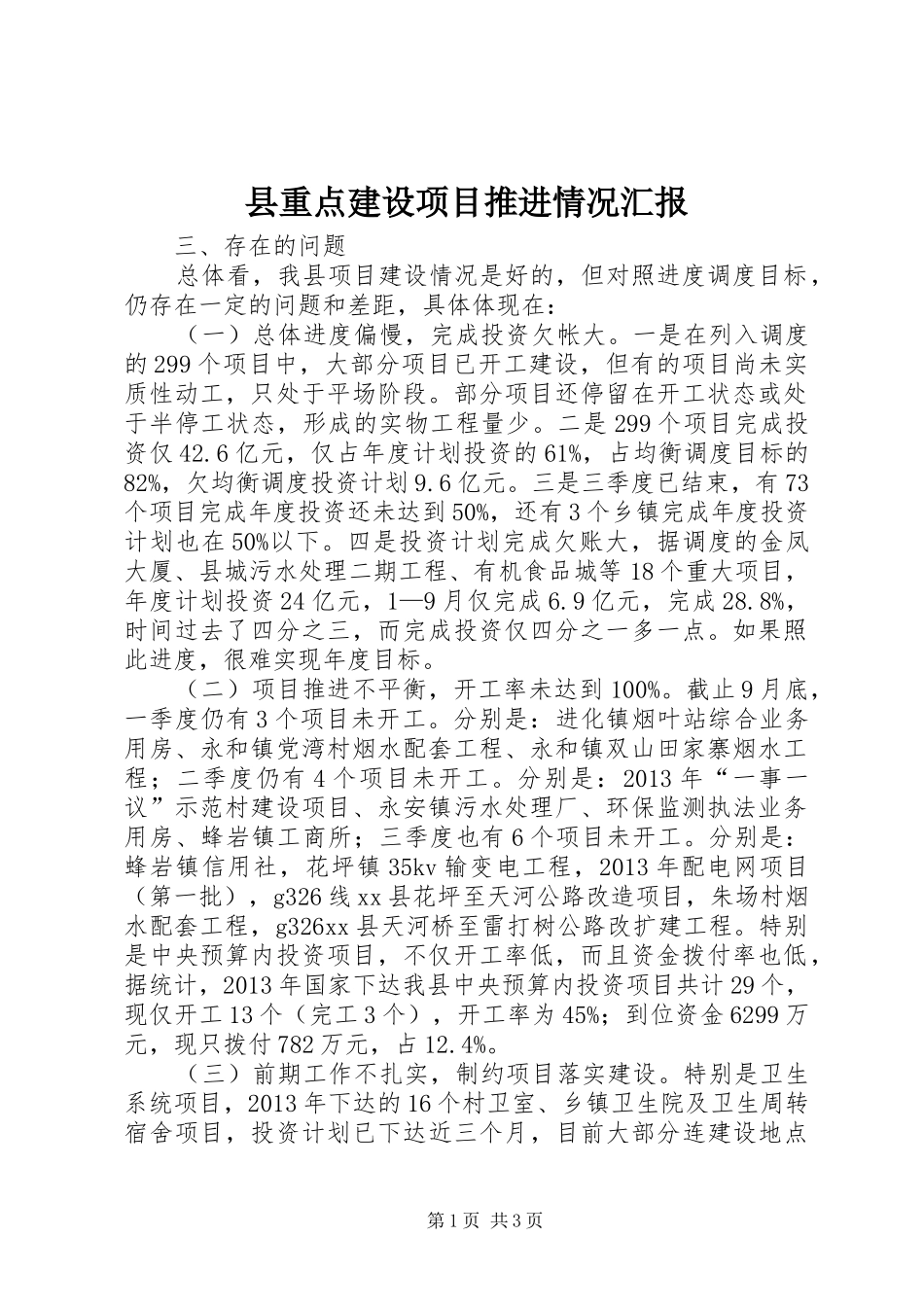 县重点建设项目推进情况汇报

三、存在的问题

总体看，我县项目建设情况是好的，但对照进度调度目标，仍存在一定的问题和差距，具体体现在：

（一）总体进度偏慢，完成投资欠帐大。一是在列入调度的299个项目中，大部分项目已开工建设，但有的项目尚未实质性动工，只处于平场阶段。部分项目还停留在开工状态或处于半停工状态，形成的实物工程量少。二是299个项目完成投资仅42.6亿元，仅占年度计划投资的61%，占均衡调度目标的82%，欠均衡调度投资计划9.6亿元。三是三季度已结束，有73个项目完成年度投资还未达到50%，还有3个乡镇完成年度投资计划也在50%以下。四是投资计划完成欠账大，据调度的金凤大厦、县城污水处理二期工程、有机食品城等18个重大项目，年度计划投资24亿元，1—9月仅完成6.9亿元，完成28.8%，时间过去了四分之三，而完成投资仅四分之一多一点。如果照此进度，很难实现年度目标。

（二）项目推进不平衡，开工率未达到100%。截止9月底，一季度仍有3个项目未开工。分别是：进化镇烟叶站综合业务用房、永和镇党湾村烟水配套工程、永和镇双山田家寨烟水工程；二季度仍有4个项目未开工。分别是：2013年“一事一议”示范村建设项目、永安镇污水处理厂、环保监测执法业务用房、蜂岩镇工商所；三季度也有6个项目未开工。分别是：蜂岩镇信用社，花坪镇35kv输变电工程，2013年配电网项目（第一批），g326线xx县花坪至天河公路改造项目，朱场村烟水配套工程，g326xx县天河桥至雷打树公路改扩建工程。特别是中央预算内投资项目，不仅开工率低，而且资金拨付率也低，据统计，2013年国家下达我县中央预算内投资项目共计29个，现仅开工13个（完工3个），开工率为45%；到位资金6299万元，现只拨付782万元，占12.4%。

（三）前期工作不扎实，制约项目落实建设。特别是卫生系统项目，2013年下达的16个村卫室、乡镇卫生院及卫生周转宿舍项目，投资计划已下达近三个月，目前大部分连建设地点

第1页 共3页